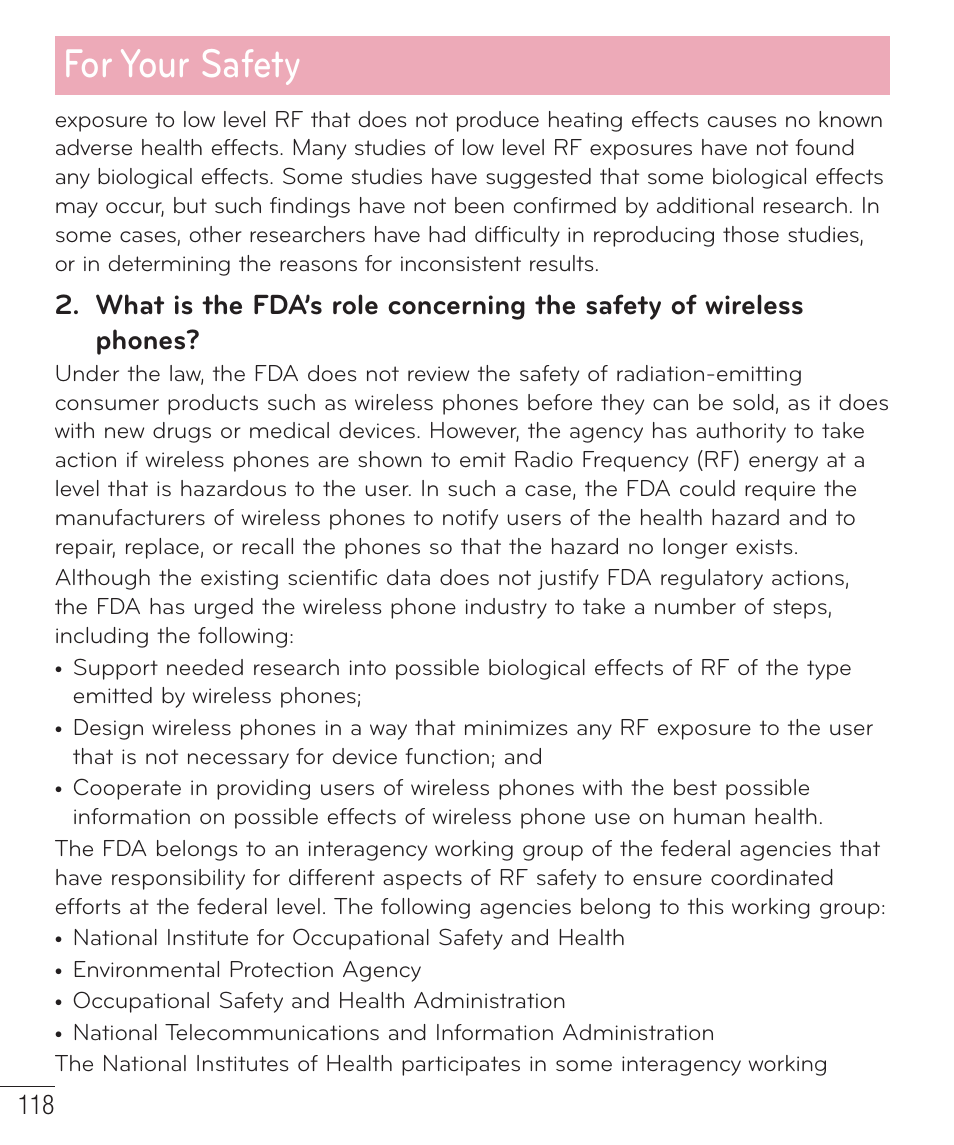 For Your Safety

exposure to low level RF that does not produce heating effects causes no known adverse health effects. Many studies of low level RF exposures have not found any biological effects. Some studies have suggested that some biological effects may occur, but such findings have not been confirmed by additional research. In some cases, other researchers have had difficulty in reproducing those studies, or in determining the reasons for inconsistent results.

2. What is the FDA's role concerning the safety of wireless phones?

Under the law, the FDA does not review the safety of radiation-emitting consumer products such as wireless phones before they can be sold, as it does with new drugs or medical devices. However, the agency has authority to take action if wireless phones are shown to emit Radio Frequency (RF) energy at a level that is hazardous to the user. In such a case, the FDA could require the manufacturers of wireless phones to notify users of the health hazard and to repair, replace, or recall the phones so that the hazard no longer exists.

Although the existing scientific data does not justify FDA regulatory actions, the FDA has urged the wireless phone industry to take a number of steps, including the following:

• Support needed research into possible biological effects of RF of the type emitted by wireless phones;

• Design wireless phones in a way that minimizes any RF exposure to the user that is not necessary for device function; and

• Cooperate in providing users of wireless phones with the best possible information on possible effects of wireless phone use on human health.

The FDA belongs to an interagency working group of the federal agencies that have responsibility for different aspects of RF safety to ensure coordinated efforts at the federal level. The following agencies belong to this working group:

• National Institute for Occupational Safety and Health

• Environmental Protection Agency

• Occupational Safety and Health Administration

• National Telecommunications and Information Administration

The National Institutes of Health participates in some interagency working

118